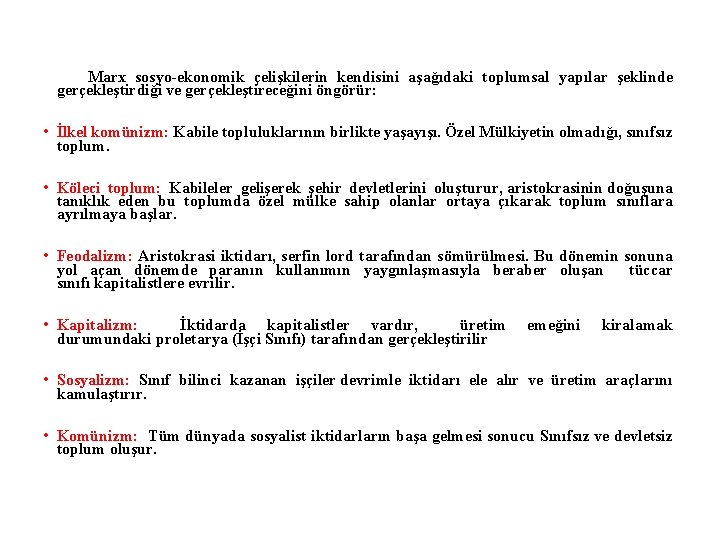 Marx sosyo-ekonomik çelişkilerin kendisini aşağıdaki toplumsal yapılar şeklinde gerçekleştirdiği ve gerçekleştireceğini öngörür:

• İlkel komünizm: Kabile topluluklarının birlikte yaşayışı. Özel Mülkiyetin olmadığı, sınıfsız toplum.

• Köleci toplum: Kabileler gelişerek şehir devletlerini oluşturur, aristokrasinin doğuşuna tanıklık eden bu toplumda özel mülke sahip olanlar ortaya çıkarak toplum sınıflara ayrılmaya başlar.

• Feodalizm: Aristokrasi iktidarı, serfin lord tarafından sömürülmesi. Bu dönemin sonuna yol açan dönemde paranın kullanımın yaygınlaşmasıyla beraber oluşan tüccar sınıfı kapitalistlere evrilir.

• Kapitalizm: İktidarda kapitalistler vardır, üretim emeğini kiralamak durumundaki proletarya (İşçi Sınıfı) tarafından gerçekleştirilir

• Sosyalizm: Sınıf bilinci kazanan işçiler devrimle iktidarı ele alır ve üretim araçlarını kamulaştırır.

• Komünizm: Tüm dünyada sosyalist iktidarların başa gelmesi sonucu Sınıfsız ve devletsiz toplum oluşur.